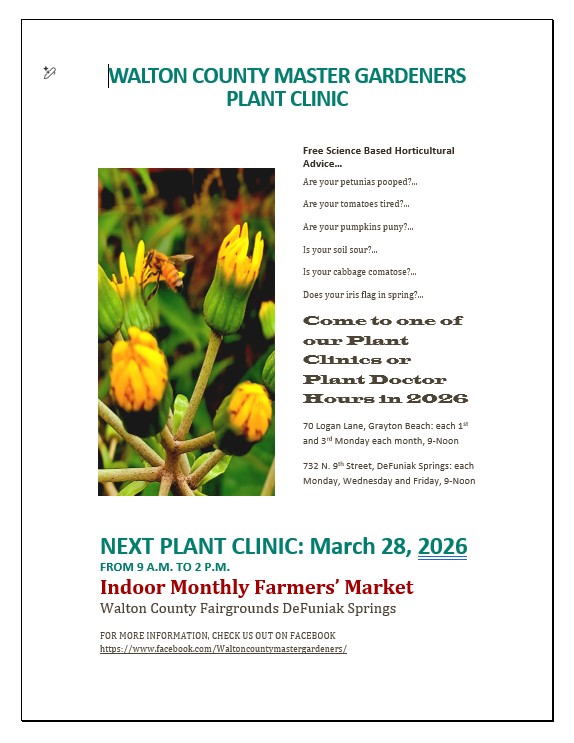 WALTON COUNTY MASTER GARDENERS
PLANT CLINIC

Free Science Based Horticultural Advice…

Are your petunias pooped?...

Are your tomatoes tired?...

Are your pumpkins puny?...

Is your soil sour?...

Is your cabbage comatose?...

Does your iris flag in spring?...

Come to one of our Plant Clinics or Plant Doctor Hours in 2026

70 Logan Lane, Grayton Beach: each 1$^{st}$ and 3$^{rd}$ Monday each month, 9-Noon

732 N. 9$^{th}$ Street, DeFuniak Springs: each Monday, Wednesday and Friday, 9-Noon

NEXT PLANT CLINIC: March 28, 2026
FROM 9 A.M. TO 2 P.M.
Indoor Monthly Farmers' Market
Walton County Fairgrounds DeFuniak Springs

FOR MORE INFORMATION, CHECK US OUT ON FACEBOOK
https://www.facebook.com/Waltoncountymastergardeners/